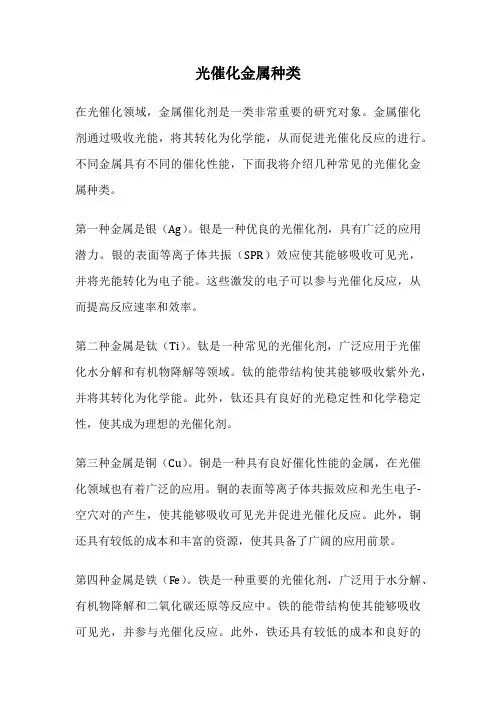 光催化金属种类

在光催化领域，金属催化剂是一类非常重要的研究对象。金属催化剂通过吸收光能，将其转化为化学能，从而促进光催化反应的进行。不同金属具有不同的催化性能，下面我将介绍几种常见的光催化金属种类。

第一种金属是银（Ag）。银是一种优良的光催化剂，具有广泛的应用潜力。银的表面等离子体共振（SPR）效应使其能够吸收可见光，并将光能转化为电子能。这些激发的电子可以参与光催化反应，从而提高反应速率和效率。

第二种金属是钛（Ti）。钛是一种常见的光催化剂，广泛应用于光催化水分解和有机物降解等领域。钛的能带结构使其能够吸收紫外光，并将其转化为化学能。此外，钛还具有良好的光稳定性和化学稳定性，使其成为理想的光催化剂。

第三种金属是铜（Cu）。铜是一种具有良好催化性能的金属，在光催化领域也有着广泛的应用。铜的表面等离子体共振效应和光生电子-空穴对的产生，使其能够吸收可见光并促进光催化反应。此外，铜还具有较低的成本和丰富的资源，使其具备了广阔的应用前景。

第四种金属是铁（Fe）。铁是一种重要的光催化剂，广泛用于水分解、有机物降解和二氧化碳还原等反应中。铁的能带结构使其能够吸收可见光，并参与光催化反应。此外，铁还具有较低的成本和良好的